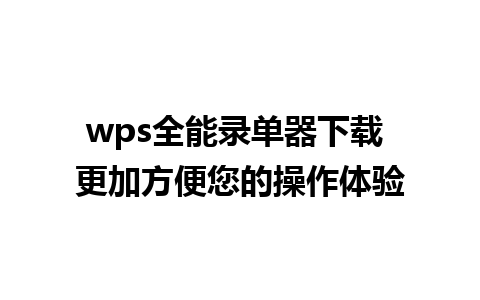 wps全能录单器下载
更加方便您的操作体验